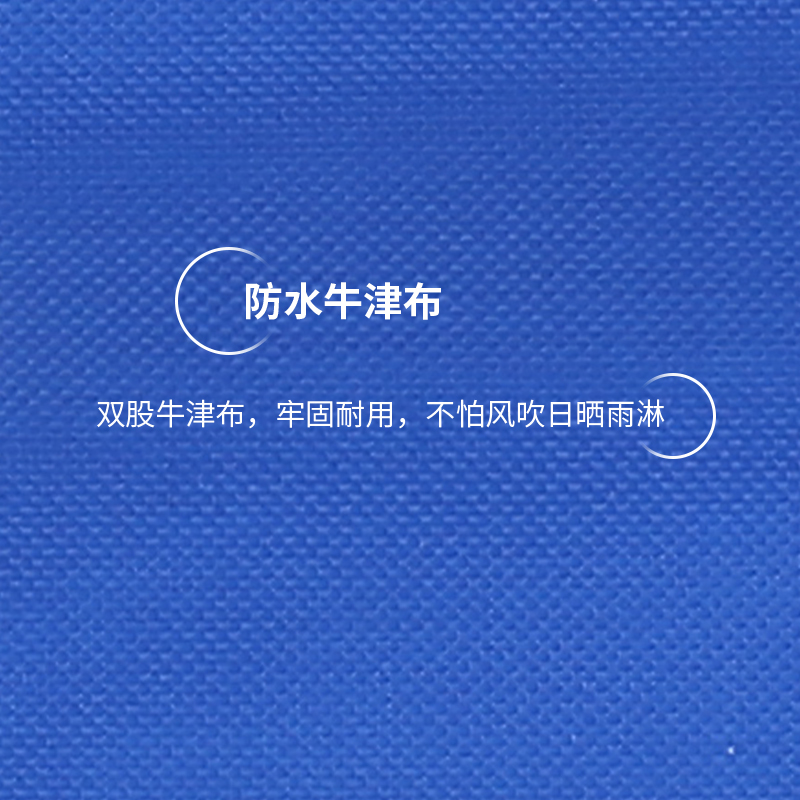 防水牛津布

双股牛津布，牢固耐用，不怕风吹日晒雨淋